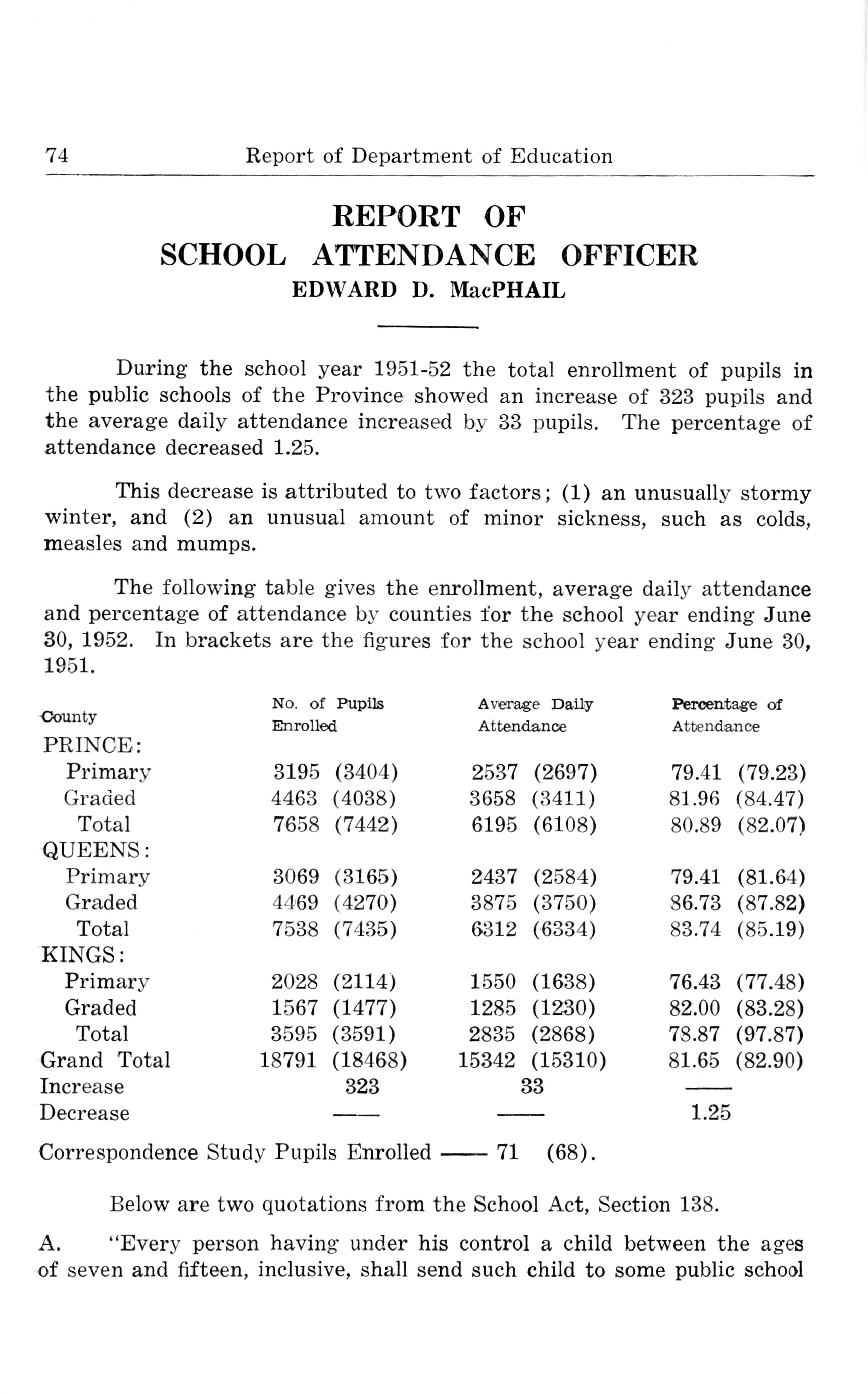 74 Report of Department of Education

REPORT OF
SCHOOL ATTENDANCE OFFICER
EDWARD D. MacPHAIL

During the school year 1951-52 the total enrollment of pupils in the public schools of the Province showed an increase of 323 pupils and the average daily attendance increased by 33 pupils. The percentage of attendance decreased 1.25.

This decrease is attributed to two factors; (1) an unusually stormy winter, and (2) an unusual amount of minor sickness, such as colds, measles and mumps.

The following table gives the enrollment, average daily attendance and percentage of attendance by counties for the school year ending June 30, 1952. In brackets are the figures for the school year ending June 30, 1951.

| County | No. of Pupils Enrolled | Average Daily Attendance | Percentage of Attendance |
|---|---|---|---|
| PRINCE: | | | |
| Primary | 3195 (3404) | 2537 (2697) | 79.41 (79.23) |
| Graded | 4463 (4038) | 3658 (3411) | 81.96 (84.47) |
| Total | 7658 (7442) | 6195 (6108) | 80.89 (82.07) |
| QUEENS: | | | |
| Primary | 3069 (3165) | 2437 (2584) | 79.41 (81.64) |
| Graded | 4469 (4270) | 3875 (3750) | 86.73 (87.82) |
| Total | 7538 (7435) | 6312 (6334) | 83.74 (85.19) |
| KINGS: | | | |
| Primary | 2028 (2114) | 1550 (1638) | 76.43 (77.48) |
| Graded | 1567 (1477) | 1285 (1230) | 82.00 (83.28) |
| Total | 3595 (3591) | 2835 (2868) | 78.87 (97.87) |
| Grand Total | 18791 (18468) | 15342 (15310) | 81.65 (82.90) |
| Increase | 323 | 33 | —— |
| Decrease | —— | —— | 1.25 |

Correspondence Study Pupils Enrolled —— 71 (68).

Below are two quotations from the School Act, Section 138.

A. "Every person having under his control a child between the ages of seven and fifteen, inclusive, shall send such child to some public school